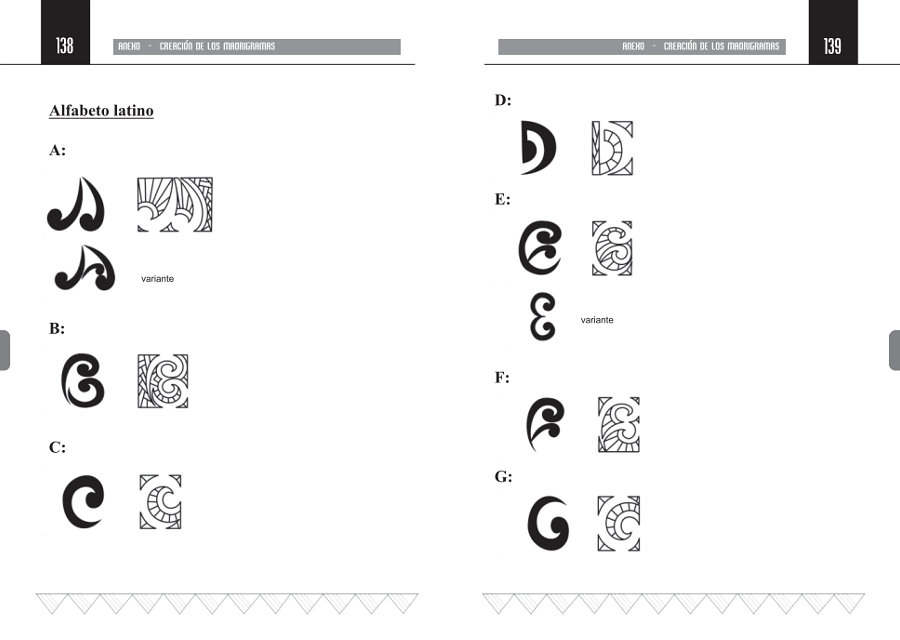 138

ANEXO - CREACIÓN DE LOS MAORIGRAMAS

Alfabeto latino

A:

variante

B:

C:

ANEXO - CREACIÓN DE LOS MAORIGRAMAS

139

D:

E:

variante

F:

G: